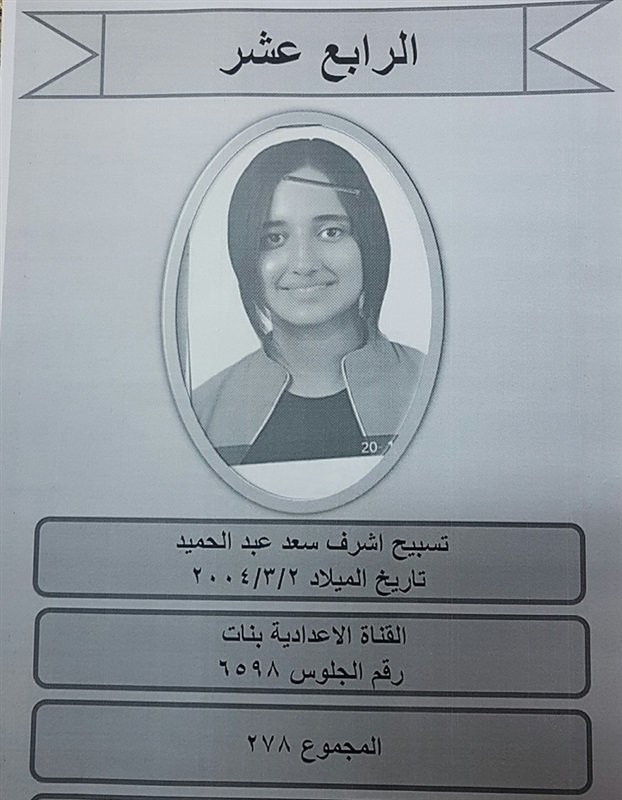 الرابع عشر

20

تسبيح اشرف سعد عبد الحميد
تاريخ الميلاد ٢٠٠٤/٣/٢

القناة الاعدادية بنات
رقم الجلوس ٦٥٩٨

المجموع ٢٧٨